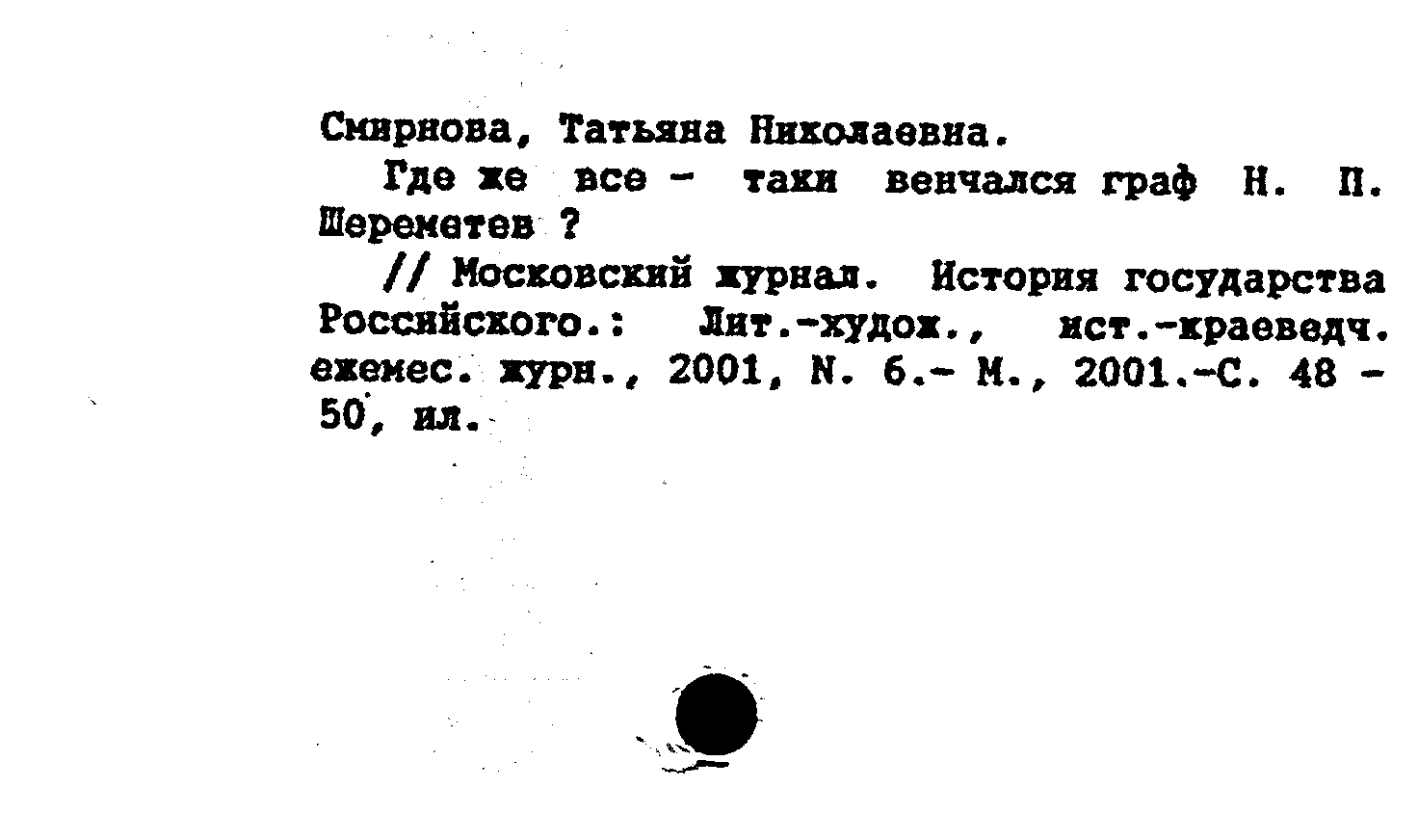 Смирнова, Татьяна Николаевна.

Где же все - таки венчался граф Н. П. Шереметев ?

// Московский журнал. История государства Российского.: Лит.-худож., ист.-краеведч. ежемес. журн., 2001, N. 6.- М., 2001.-С. 48 - 50, ил.